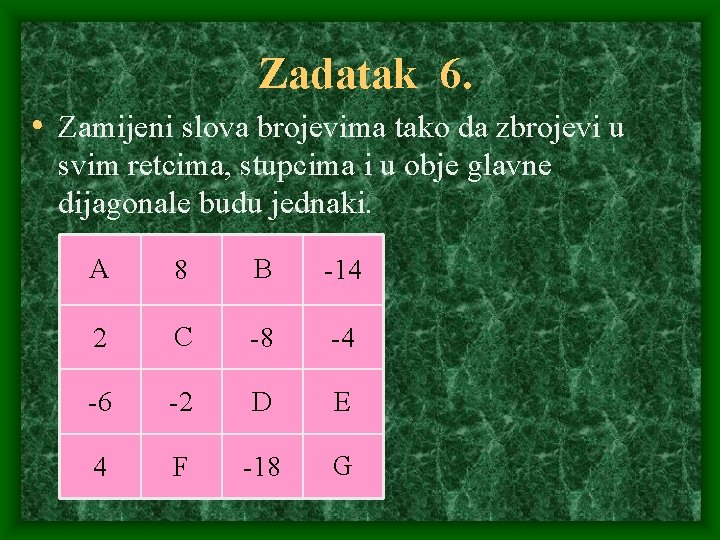 Zadatak 6.

• Zamijeni slova brojevima tako da zbrojevi u svim retcima, stupcima i u obje glavne dijagonale budu jednaki.

| A | 8 | B | -14 |
|---|---|---|---|
| 2 | C | -8 | -4 |
| -6 | -2 | D | E |
| 4 | F | -18 | G |